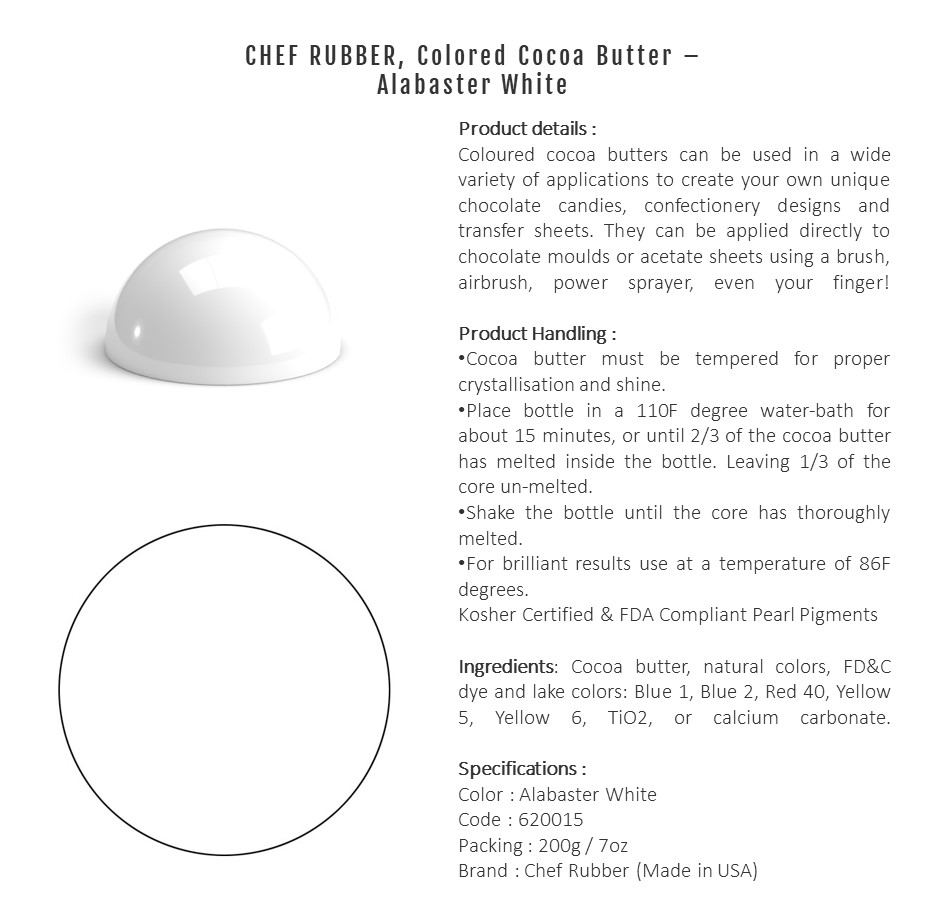 CHEF RUBBER, Colored Cocoa Butter – Alabaster White

Product details :
Coloured cocoa butters can be used in a wide variety of applications to create your own unique chocolate candies, confectionery designs and transfer sheets. They can be applied directly to chocolate moulds or acetate sheets using a brush, airbrush, power sprayer, even your finger!

Product Handling :
•Cocoa butter must be tempered for proper crystallisation and shine.
•Place bottle in a 110F degree water-bath for about 15 minutes, or until 2/3 of the cocoa butter has melted inside the bottle. Leaving 1/3 of the core un-melted.
•Shake the bottle until the core has thoroughly melted.
•For brilliant results use at a temperature of 86F degrees.
Kosher Certified & FDA Compliant Pearl Pigments

Ingredients: Cocoa butter, natural colors, FD&C dye and lake colors: Blue 1, Blue 2, Red 40, Yellow 5, Yellow 6, TiO2, or calcium carbonate.

Specifications :
Color : Alabaster White
Code : 620015
Packing : 200g / 7oz
Brand : Chef Rubber (Made in USA)